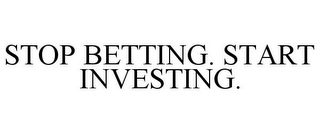 STOP BETTING. START INVESTING.